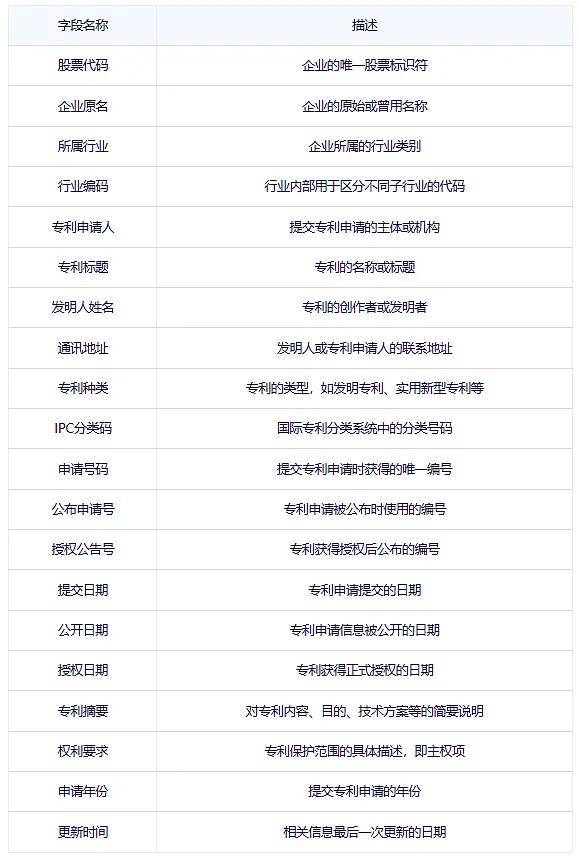 | 字段名称 | 描述 |
|---|---|
| 股票代码 | 企业的唯一股票标识符 |
| 企业原名 | 企业的原始或曾用名称 |
| 所属行业 | 企业所属的行业类别 |
| 行业编码 | 行业内部用于区分不同子行业的代码 |
| 专利申请人 | 提交专利申请的主体或机构 |
| 专利标题 | 专利的名称或标题 |
| 发明人姓名 | 专利的创作者或发明者 |
| 通讯地址 | 发明人或专利申请人的联系地址 |
| 专利种类 | 专利的类型，如发明专利、实用新型专利等 |
| IPC分类码 | 国际专利分类系统中的分类号码 |
| 申请号码 | 提交专利申请时获得的唯一编号 |
| 公布申请号 | 专利申请被公布时使用的编号 |
| 授权公告号 | 专利获得授权后公布的编号 |
| 提交日期 | 专利申请提交的日期 |
| 公开日期 | 专利申请信息被公开的日期 |
| 授权日期 | 专利获得正式授权的日期 |
| 专利摘要 | 对专利内容、目的、技术方案等的简要说明 |
| 权利要求 | 专利保护范围的具体描述，即主权项 |
| 申请年份 | 提交专利申请的年份 |
| 更新时间 | 相关信息最后一次更新的日期 |